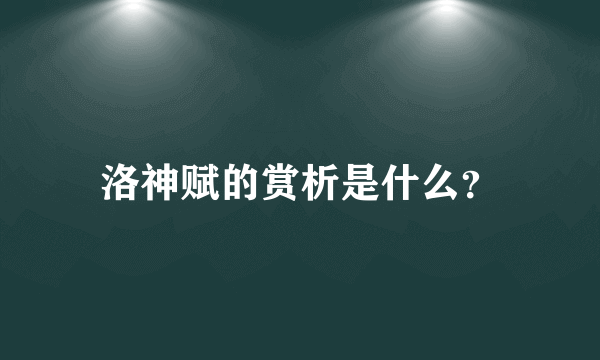 洛神赋的赏析是什么?